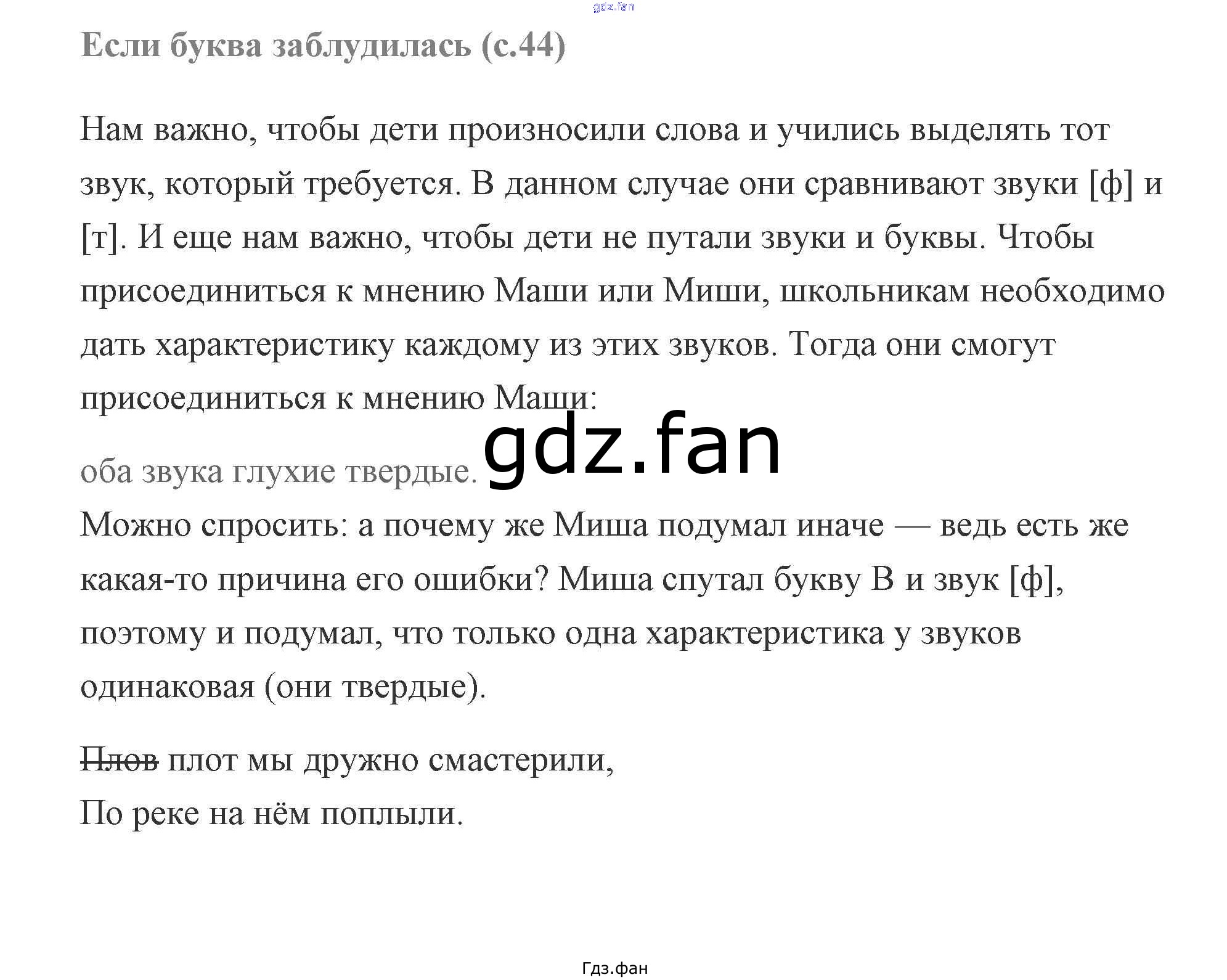 Если буква заблудилась (с.44)

Нам важно, чтобы дети произносили слова и учились выделять тот звук, который требуется. В данном случае они сравнивают звуки [ф] и [т]. И еще нам важно, чтобы дети не путали звуки и буквы. Чтобы присоединиться к мнению Маши или Миши, школьникам необходимо дать характеристику каждому из этих звуков. Тогда они смогут присоединиться к мнению Маши:

оба звука глухие твердые.

Можно спросить: а почему же Миша подумал иначе — ведь есть же какая-то причина его ошибки? Миша спутал букву В и звук [ф], поэтому и подумал, что только одна характеристика у звуков одинаковая (они твердые).

Плов плот мы дружно смастерили,
По реке на нём поплыли.

Гдз.фан

gdz.fan